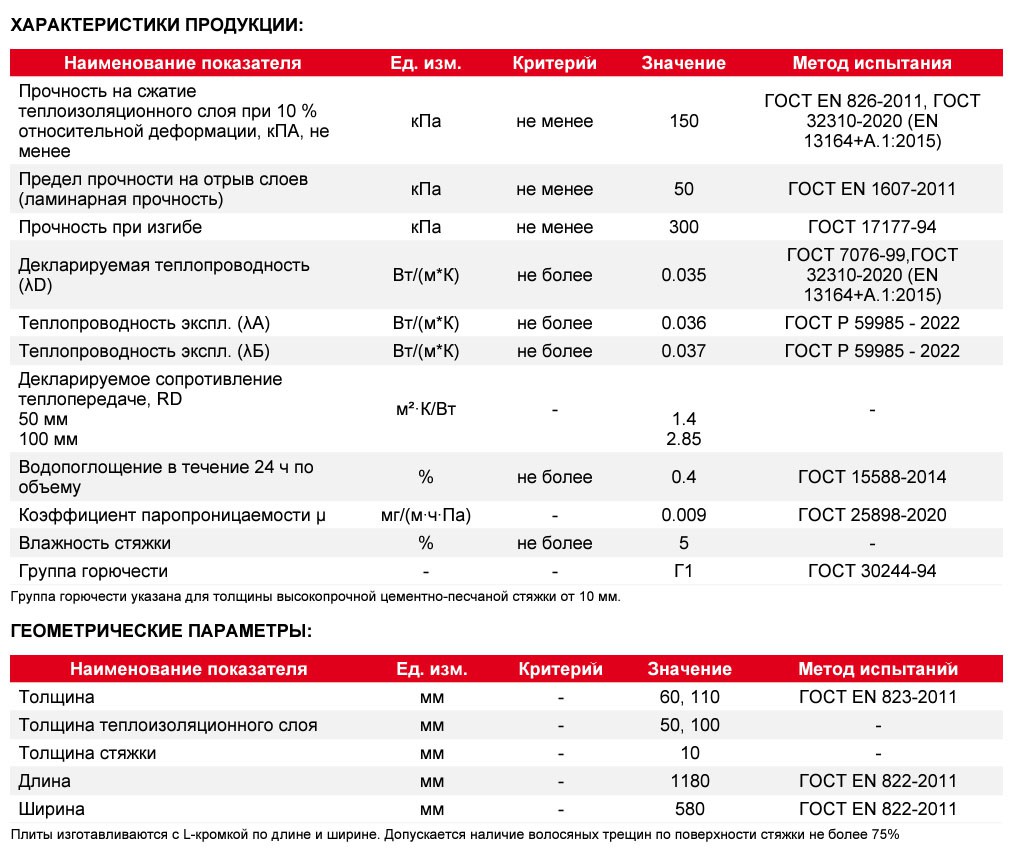 ХАРАКТЕРИСТИКИ ПРОДУКЦИИ:

| Наименование показателя | Ед. изм. | Критерий | Значение | Метод испытания |
|---|---|---|---|---|
| Прочность на сжатие теплоизоляционного слоя при 10 % относительной деформации, кПА, не менее | кПа | не менее | 150 | ГОСТ EN 826-2011, ГОСТ 32310-2020 (EN 13164+A.1:2015) |
| Предел прочности на отрыв слоев (ламинарная прочность) | кПа | не менее | 50 | ГОСТ EN 1607-2011 |
| Прочность при изгибе | кПа | не менее | 300 | ГОСТ 17177-94 |
| Декларируемая теплопроводность (λD) | Вт/(м*К) | не более | 0.035 | ГОСТ 7076-99,ГОСТ 32310-2020 (EN 13164+A.1:2015) |
| Теплопроводность экспл. (λА) | Вт/(м*К) | не более | 0.036 | ГОСТ Р 59985 - 2022 |
| Теплопроводность экспл. (λБ) | Вт/(м*К) | не более | 0.037 | ГОСТ Р 59985 - 2022 |
| Декларируемое сопротивление теплопередаче, RD 50 мм 100 мм | м²·К/Вт | - | 1.4 2.85 | - |
| Водопоглощение в течение 24 ч по объему | % | не более | 0.4 | ГОСТ 15588-2014 |
| Коэффициент паропроницаемости μ | мг/(м·ч·Па) | - | 0.009 | ГОСТ 25898-2020 |
| Влажность стяжки | % | не более | 5 | - |
| Группа горючести | - | - | Г1 | ГОСТ 30244-94 |

Группа горючести указана для толщины высокопрочной цементно-песчаной стяжки от 10 мм.

ГЕОМЕТРИЧЕСКИЕ ПАРАМЕТРЫ:

| Наименование показателя | Ед. изм. | Критерий | Значение | Метод испытаний |
|---|---|---|---|---|
| Толщина | мм | - | 60, 110 | ГОСТ EN 823-2011 |
| Толщина теплоизоляционного слоя | мм | - | 50, 100 | - |
| Толщина стяжки | мм | - | 10 | - |
| Длина | мм | - | 1180 | ГОСТ EN 822-2011 |
| Ширина | мм | - | 580 | ГОСТ EN 822-2011 |

Плиты изготавливаются с L-кромкой по длине и ширине. Допускается наличие волосяных трещин по поверхности стяжки не более 75%